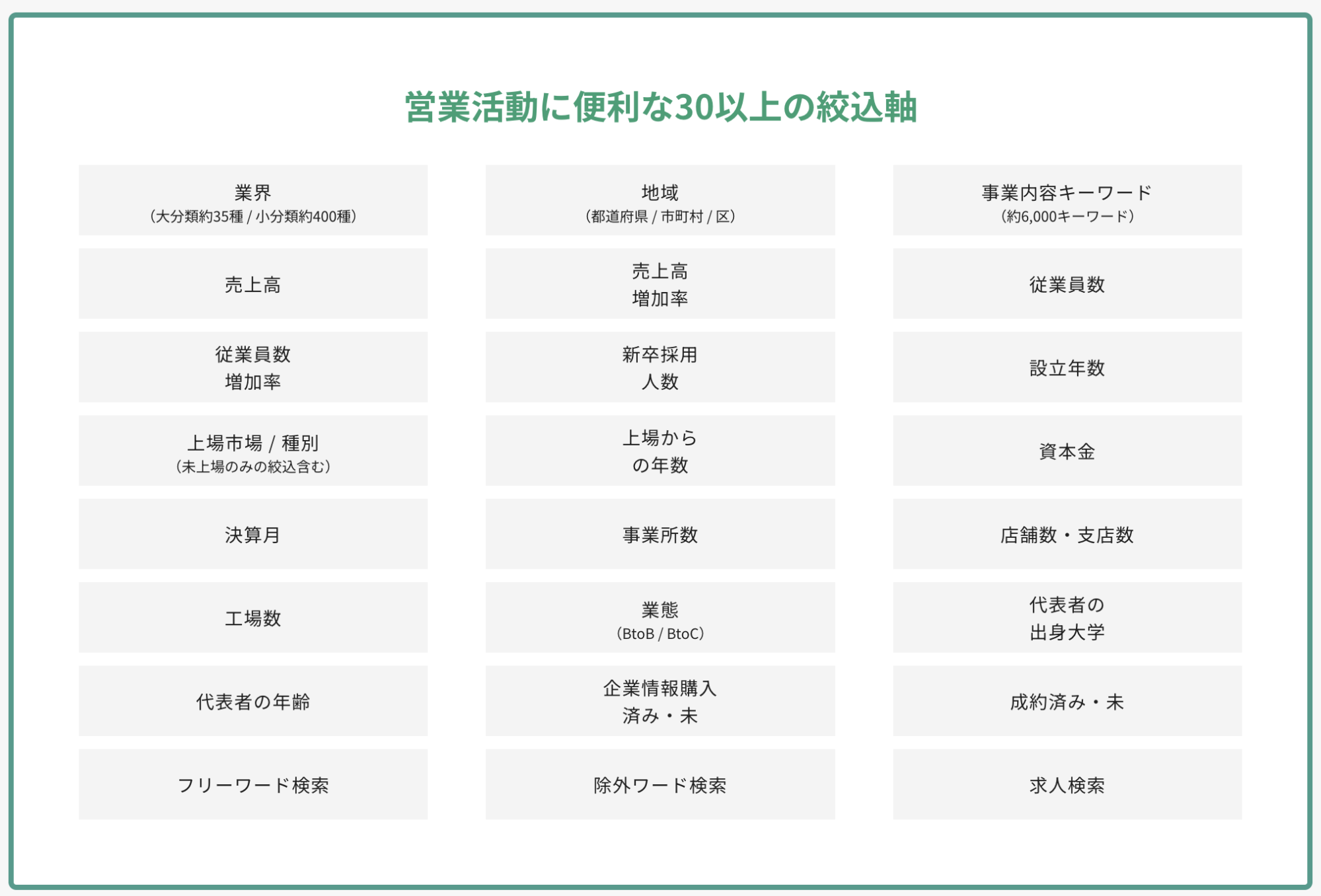 営業活動に便利な30以上の絞込軸

業界
（大分類約35種 / 小分類約400種）

地域
（都道府県 / 市町村 / 区）

事業内容キーワード
（約6,000キーワード）

売上高

売上高
増加率

従業員数

従業員数
増加率

新卒採用
人数

設立年数

上場市場 / 種別
（未上場のみの絞込含む）

上場から
の年数

資本金

決算月

事業所数

店舗数・支店数

工場数

業態
（BtoB / BtoC）

代表者の
出身大学

代表者の年齢

企業情報購入
済み・未

成約済み・未

フリーワード検索

除外ワード検索

求人検索